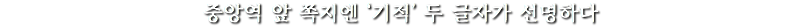 중앙역 앞 쪽지엔 '기적' 두 글자가 선명하다